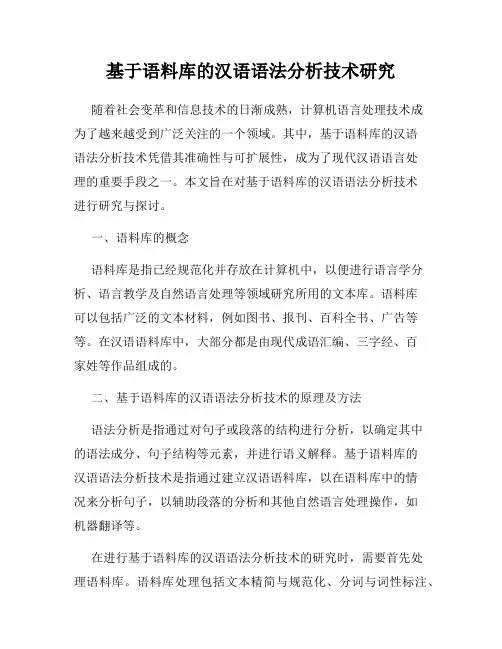 基于语料库的汉语语法分析技术研究

随着社会变革和信息技术的日渐成熟，计算机语言处理技术成为了越来越受到广泛关注的一个领域。其中，基于语料库的汉语语法分析技术凭借其准确性与可扩展性，成为了现代汉语语言处理的重要手段之一。本文旨在对基于语料库的汉语语法分析技术进行研究与探讨。

一、语料库的概念

语料库是指已经规范化并存放在计算机中，以便进行语言学分析、语言教学及自然语言处理等领域研究所用的文本库。语料库可以包括广泛的文本材料，例如图书、报刊、百科全书、广告等等。在汉语语料库中，大部分都是由现代成语汇编、三字经、百家姓等作品组成的。

二、基于语料库的汉语语法分析技术的原理及方法

语法分析是指通过对句子或段落的结构进行分析，以确定其中的语法成分、句子结构等元素，并进行语义解释。基于语料库的汉语语法分析技术是指通过建立汉语语料库，以在语料库中的情况来分析句子，以辅助段落的分析和其他自然语言处理操作，如机器翻译等。

在进行基于语料库的汉语语法分析技术的研究时，需要首先处理语料库。语料库处理包括文本精简与规范化、分词与词性标注、